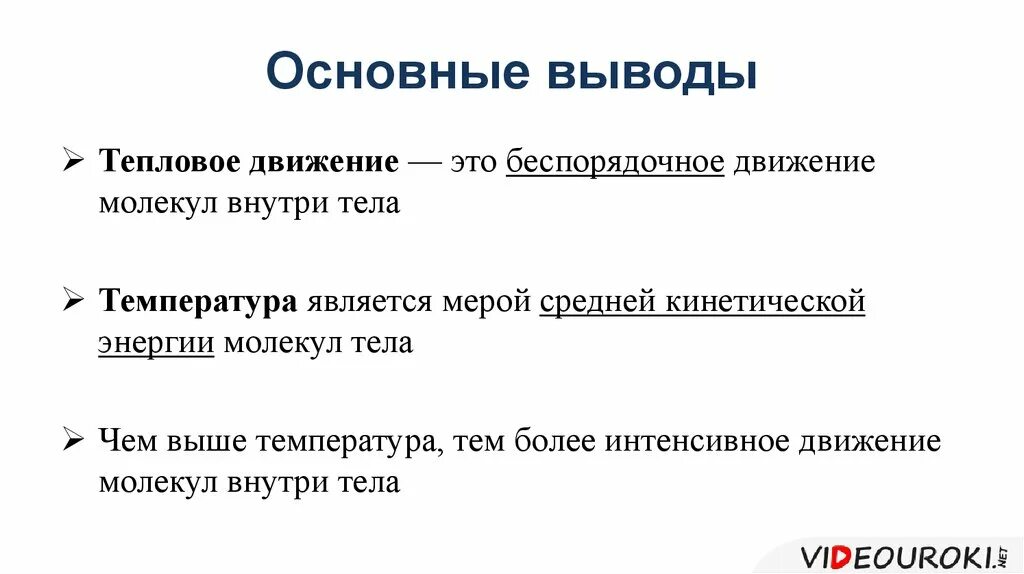 Основные выводы

➢ Тепловое движение — это беспорядочное движение молекул внутри тела

➢ Температура является мерой средней кинетической энергии молекул тела

➢ Чем выше температура, тем более интенсивное движение молекул внутри тела

VIDEOUROKI.NET